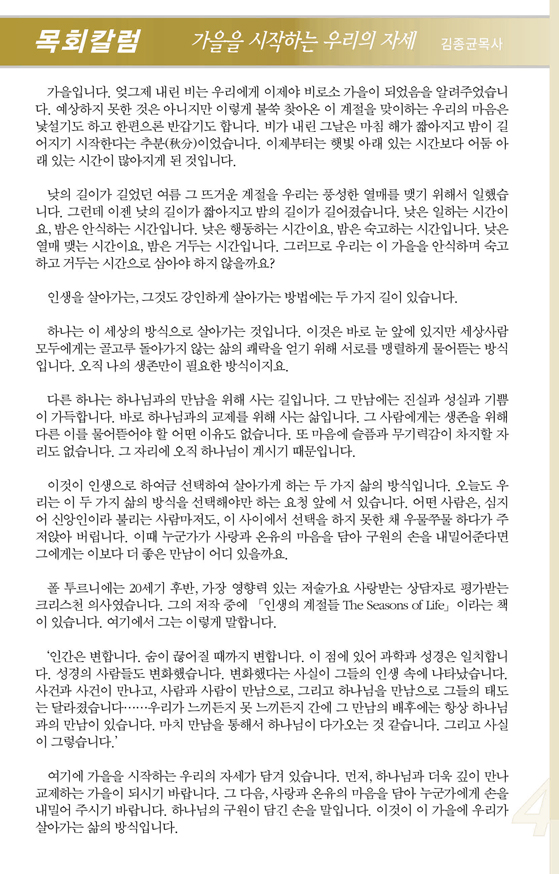 목회칼럼 가을을 시작하는 우리의 자세 김종균목사

가을입니다. 엊그제 내린 비는 우리에게 이제야 비로소 가을이 되었음을 알려주었습니다. 예상하지 못한 것은 아니지만 이렇게 불쑥 찾아온 이 계절을 맞이하는 우리의 마음은 낯설기도 하고 한편으론 반갑기도 합니다. 비가 내린 그날은 마침 해가 짧아지고 밤이 길어지기 시작한다는 추분(秋分)이었습니다. 이제부터는 햇빛 아래 있는 시간보다 어둠 아래 있는 시간이 많아지게 된 것입니다.

낮의 길이가 길었던 여름 그 뜨거운 계절을 우리는 풍성한 열매를 맺기 위해서 일했습니다. 그런데 이젠 낮의 길이가 짧아지고 밤의 길이가 길어졌습니다. 낮은 일하는 시간이요, 밤은 안식하는 시간입니다. 낮은 행동하는 시간이요, 밤은 숙고하는 시간입니다. 낮은 열매 맺는 시간이요, 밤은 거두는 시간입니다. 그러므로 우리는 이 가을을 안식하며 숙고하고 거두는 시간으로 삼아야 하지 않을까요?

인생을 살아가는, 그것도 강인하게 살아가는 방법에는 두 가지 길이 있습니다.

하나는 이 세상의 방식으로 살아가는 것입니다. 이것은 바로 눈 앞에 있지만 세상사람 모두에게는 골고루 돌아가지 않는 삶의 쾌락을 얻기 위해 서로를 맹렬하게 물어뜯는 방식입니다. 오직 나의 생존만이 필요한 방식이지요.

다른 하나는 하나님과의 만남을 위해 사는 길입니다. 그 만남에는 진실과 성실과 기쁨이 가득합니다. 바로 하나님과의 교제를 위해 사는 삶입니다. 그 사람에게는 생존을 위해 다른 이를 물어뜯어야 할 어떤 이유도 없습니다. 또 마음에 슬픔과 무기력감이 차지할 자리도 없습니다. 그 자리에 오직 하나님이 계시기 때문입니다.

이것이 인생으로 하여금 선택하여 살아가게 하는 두 가지 삶의 방식입니다. 오늘도 우리는 이 두 가지 삶의 방식을 선택해야만 하는 요청 앞에 서 있습니다. 어떤 사람은, 심지어 신앙인이라 불리는 사람마저도, 이 사이에서 선택을 하지 못한 채 우물쭈물 하다가 주저앉아 버립니다. 이때 누군가가 사랑과 온유의 마음을 담아 구원의 손을 내밀어준다면 그에게는 이보다 더 좋은 만남이 어디 있을까요.

폴 투르니에는 20세기 후반, 가장 영향력 있는 저술가요 사랑받는 상담자로 평가받는 크리스천 의사였습니다. 그의 저작 중에 「인생의 계절들 The Seasons of Life」이라는 책이 있습니다. 여기에서 그는 이렇게 말합니다.

'인간은 변합니다. 숨이 끊어질 때까지 변합니다. 이 점에 있어 과학과 성경은 일치합니다. 성경의 사람들도 변화했습니다. 변화했다는 사실이 그들의 인생 속에 나타났습니다. 사건과 사건이 만나고, 사람과 사람이 만남으로, 그리고 하나님을 만남으로 그들의 태도는 달라졌습니다……우리가 느끼든지 못 느끼든지 간에 그 만남의 배후에는 항상 하나님과의 만남이 있습니다. 마치 만남을 통해서 하나님이 다가오는 것 같습니다. 그리고 사실이 그렇습니다.'

여기에 가을을 시작하는 우리의 자세가 담겨 있습니다. 먼저, 하나님과 더욱 깊이 만나 교제하는 가을이 되시기 바랍니다. 그 다음, 사랑과 온유의 마음을 담아 누군가에게 손을 내밀어 주시기 바랍니다. 하나님의 구원이 담긴 손을 말입니다. 이것이 이 가을에 우리가 살아가는 삶의 방식입니다.

4